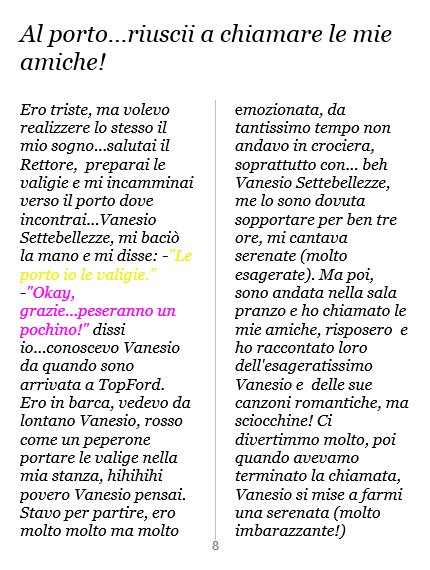 Al porto...riuscii a chiamare le mie amiche!

Ero triste, ma volevo realizzere lo stesso il mio sogno...salutai il Rettore, preparai le valigie e mi incamminai verso il porto dove incontrai...Vanesio Settebellezze, mi baciò la mano e mi disse: -"Le porto io le valigie." -"Okay, grazie...peseranno un pochino!" dissi io...conoscevo Vanesio da quando sono arrivata a TopFord. Ero in barca, vedevo da lontano Vanesio, rosso come un peperone portare le valige nella mia stanza, hihihihi povero Vanesio pensai. Stavo per partire, ero molto molto ma molto emozionata, da tantissimo tempo non andavo in crociera, soprattutto con... beh Vanesio Settebellezze, me lo sono dovuta sopportare per ben tre ore, mi cantava serenate (molto esagerate). Ma poi, sono andata nella sala pranzo e ho chiamato le mie amiche, risposero e ho raccontato loro dell'esageratissimo Vanesio e delle sue canzoni romantiche, ma sciocchine! Ci divertimmo molto, poi quando avevamo terminato la chiamata, Vanesio si mise a farmi una serenata (molto imbarazzante!)

8